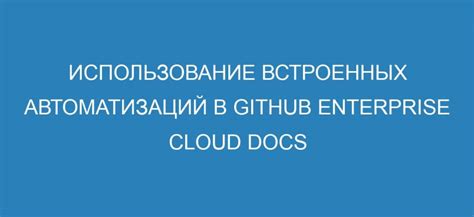 ИСПОЛЬЗОВАНИЕ ВСТРОЕННЫХ АВТОМАТИЗАЦИЙ В GITHUB ENTERPRISE CLOUD DOCS